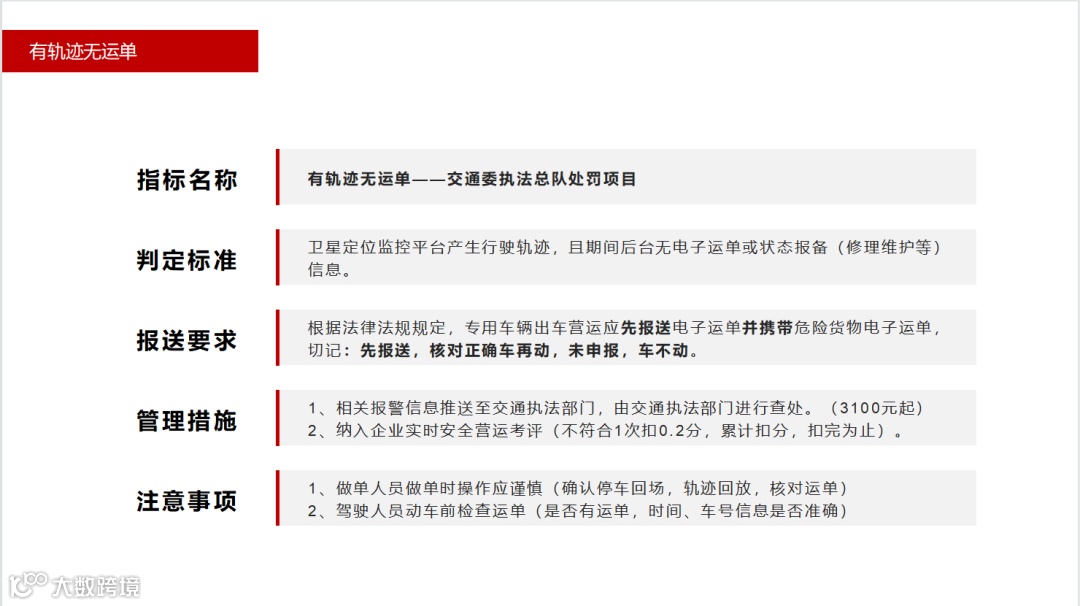 有轨迹无运单

指标名称

有轨迹无运单——交通委执法总队处罚项目

判定标准

卫星定位监控平台产生行驶轨迹，且期间后台无电子运单或状态报备（修理维护等）信息。

报送要求

根据法律法规规定，专用车辆出车营运应先报送电子运单并携带危险货物电子运单，切记：先报送，核对正确车再动，未申报，车不动。

管理措施

1、相关报警信息推送至交通执法部门，由交通执法部门进行查处。（3100元起）
2、纳入企业实时安全营运考评（不符合1次扣0.2分，累计扣分，扣完为止）。

注意事项

1、做单人员做单时操作应谨慎（确认停车回场，轨迹回放，核对运单）
2、驾驶人员动车前检查运单（是否有运单，时间、车号信息是否准确）

大数跨境